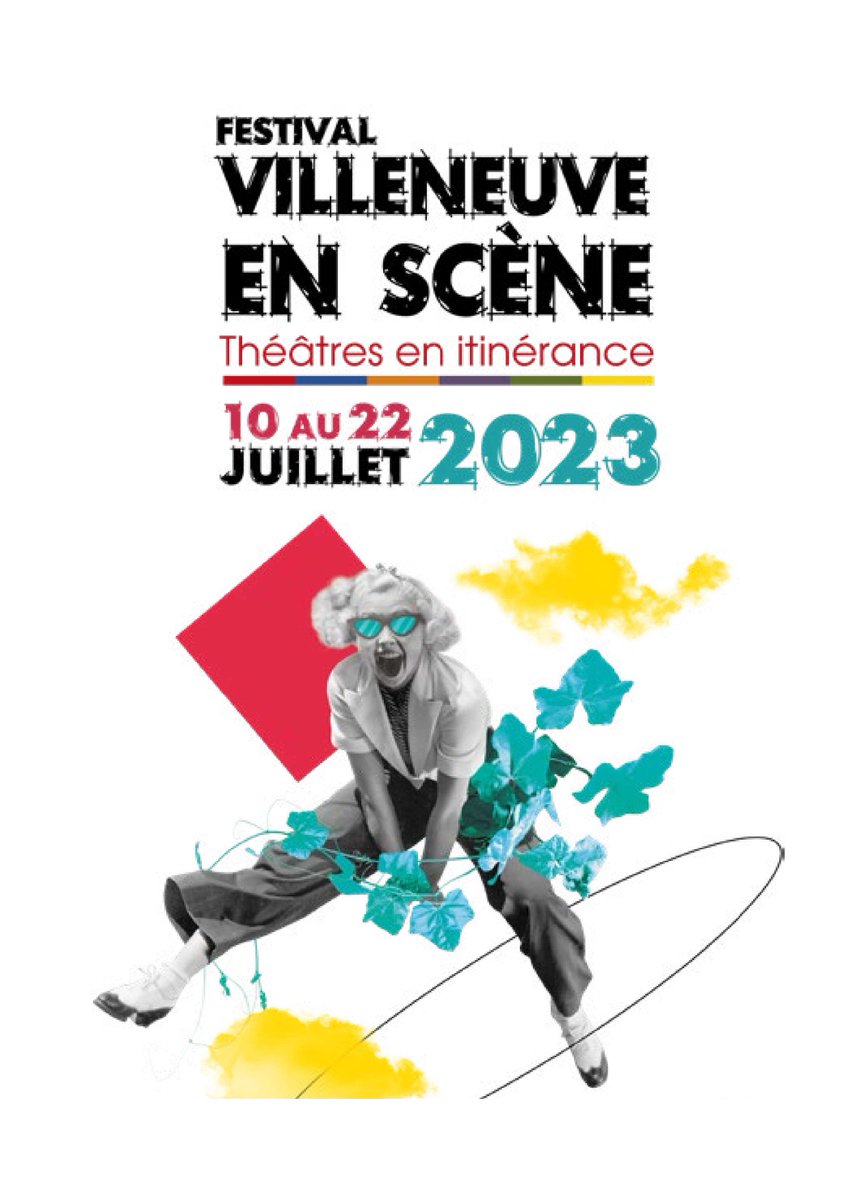 FESTIVAL
VILLENEUVE
EN SCÈNE
Théâtres en itinérance

10 AU 22
JUILLET 2023